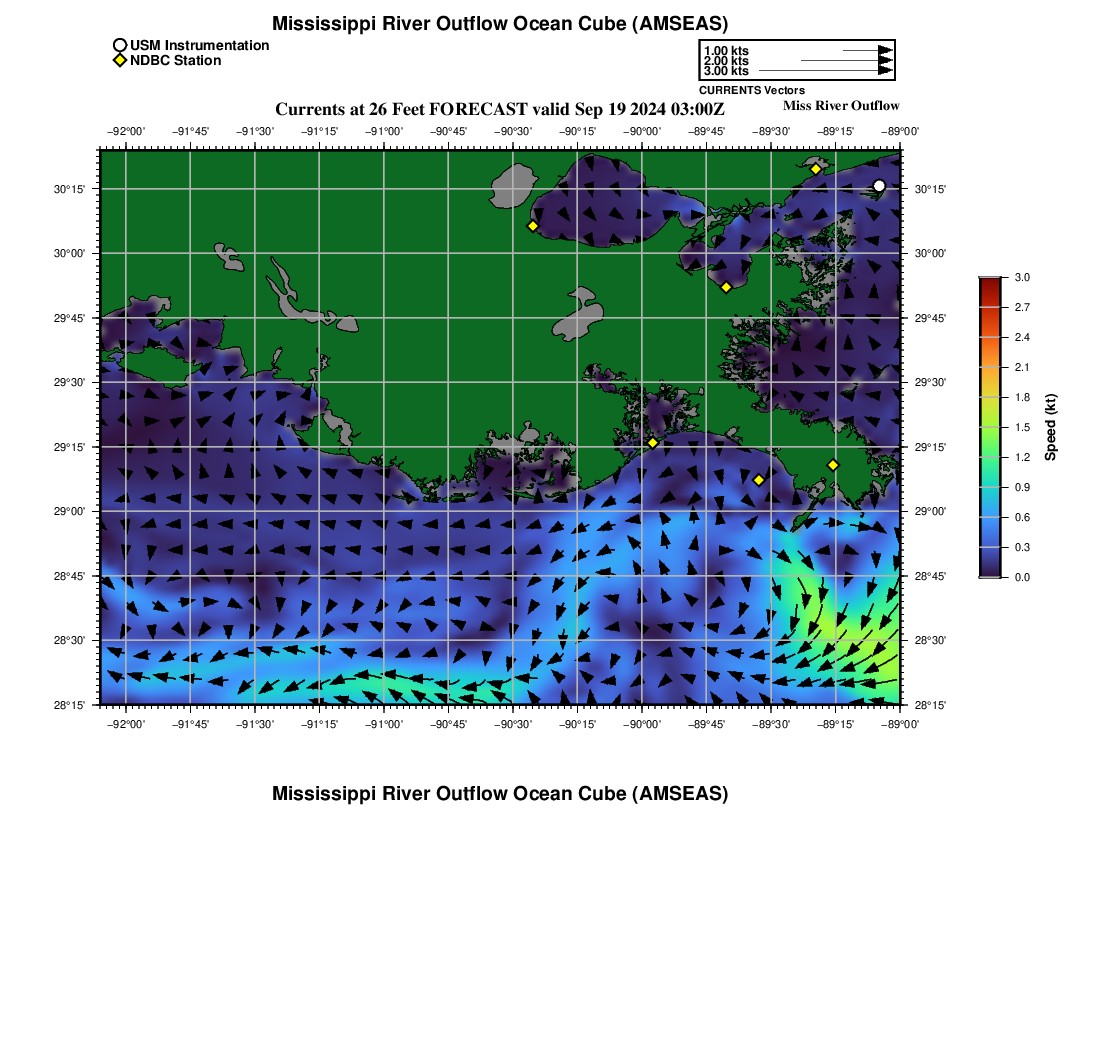 Mississippi River Outflow Ocean Cube (AMSEAS)

USM Instrumentation
NDBC Station

1.00 kts
2.00 kts
3.00 kts
CURRENTS Vectors

Currents at 26 Feet FORECAST valid Sep 19 2024 03:00Z

Miss River Outflow

−92°00' −91°45' −91°30' −91°15' −91°00' −90°45' −90°30' −90°15' −90°00' −89°45' −89°30' −89°15' −89°00'

30°15' 30°00' 29°45' 29°30' 29°15' 29°00' 28°45' 28°30' 28°15'

30°15' 30°00' 29°45' 29°30' 29°15' 29°00' 28°45' 28°30' 28°15'

−92°00' −91°45' −91°30' −91°15' −91°00' −90°45' −90°30' −90°15' −90°00' −89°45' −89°30' −89°15' −89°00'

3.0 2.7 2.4 2.1 1.8 1.5 1.2 0.9 0.6 0.3 0.0
Speed (kt)

Mississippi River Outflow Ocean Cube (AMSEAS)